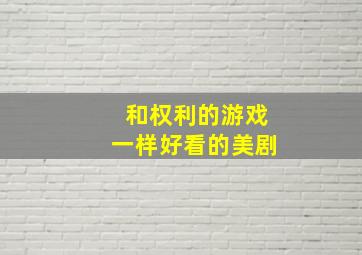 和权利的游戏
一样好看的美剧